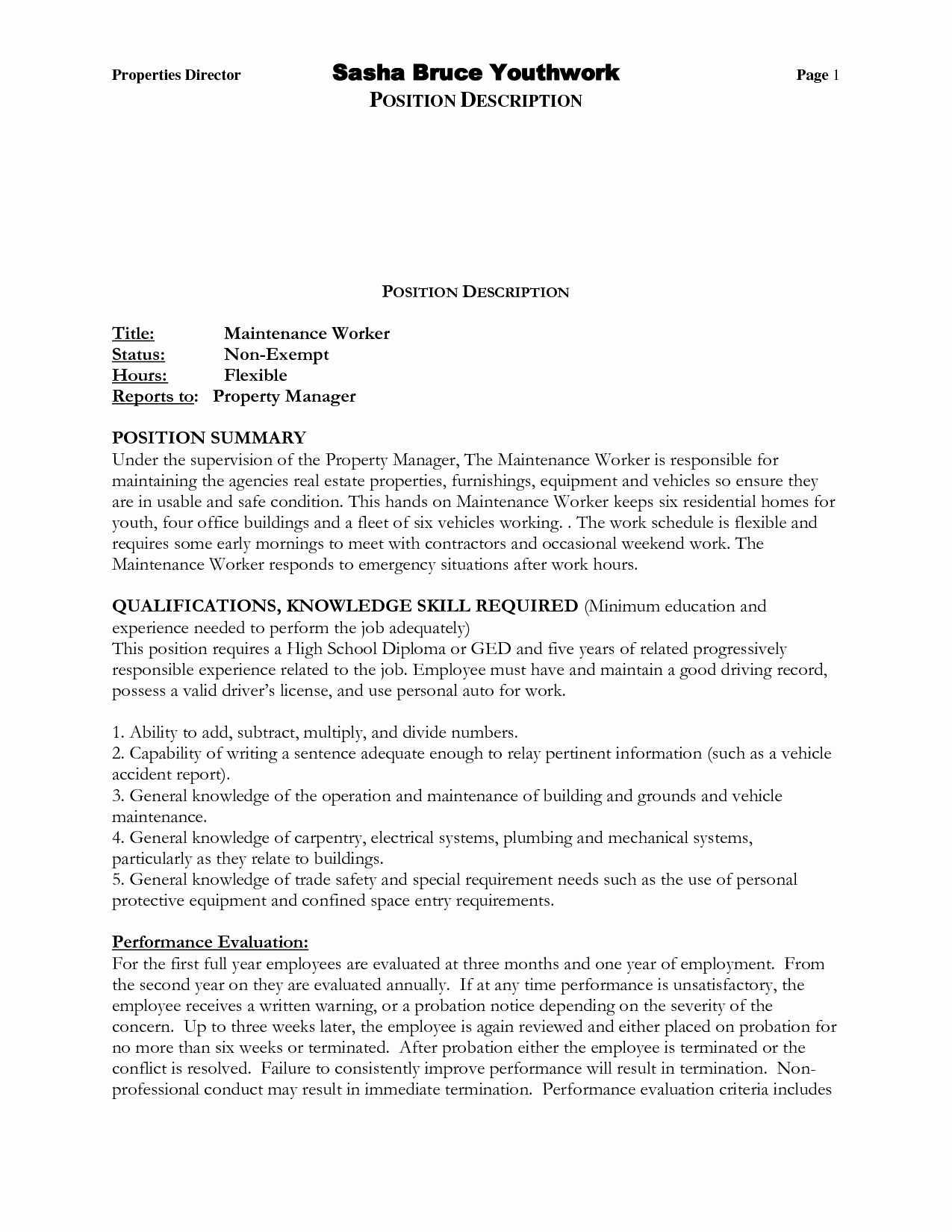 Properties Director Sasha Bruce Youthwork Page 1
POSITION DESCRIPTION

POSITION DESCRIPTION

Title: Maintenance Worker
Status: Non-Exempt
Hours: Flexible
Reports to: Property Manager

POSITION SUMMARY
Under the supervision of the Property Manager, The Maintenance Worker is responsible for maintaining the agencies real estate properties, furnishings, equipment and vehicles so ensure they are in usable and safe condition. This hands on Maintenance Worker keeps six residential homes for youth, four office buildings and a fleet of six vehicles working. . The work schedule is flexible and requires some early mornings to meet with contractors and occasional weekend work. The Maintenance Worker responds to emergency situations after work hours.

QUALIFICATIONS, KNOWLEDGE SKILL REQUIRED (Minimum education and experience needed to perform the job adequately)
This position requires a High School Diploma or GED and five years of related progressively responsible experience related to the job. Employee must have and maintain a good driving record, possess a valid driver's license, and use personal auto for work.

1. Ability to add, subtract, multiply, and divide numbers.
2. Capability of writing a sentence adequate enough to relay pertinent information (such as a vehicle accident report).
3. General knowledge of the operation and maintenance of building and grounds and vehicle maintenance.
4. General knowledge of carpentry, electrical systems, plumbing and mechanical systems, particularly as they relate to buildings.
5. General knowledge of trade safety and special requirement needs such as the use of personal protective equipment and confined space entry requirements.

Performance Evaluation:
For the first full year employees are evaluated at three months and one year of employment. From the second year on they are evaluated annually. If at any time performance is unsatisfactory, the employee receives a written warning, or a probation notice depending on the severity of the concern. Up to three weeks later, the employee is again reviewed and either placed on probation for no more than six weeks or terminated. After probation either the employee is terminated or the conflict is resolved. Failure to consistently improve performance will result in termination. Non-professional conduct may result in immediate termination. Performance evaluation criteria includes